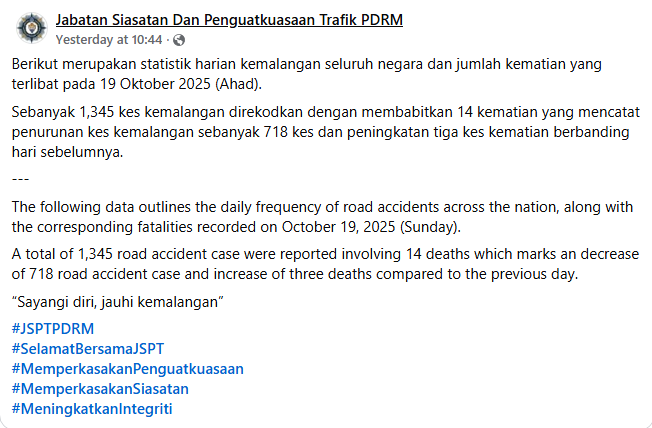 Jabatan Siasatan Dan Penguatkuasaan Trafik PDRM
Yesterday at 10:44 ·

Berikut merupakan statistik harian kemalangan seluruh negara dan jumlah kematian yang terlibat pada 19 Oktober 2025 (Ahad).

Sebanyak 1,345 kes kemalangan direkodkan dengan membabitkan 14 kematian yang mencatat penurunan kes kemalangan sebanyak 718 kes dan peningkatan tiga kes kematian berbanding hari sebelumnya.

---

The following data outlines the daily frequency of road accidents across the nation, along with the corresponding fatalities recorded on October 19, 2025 (Sunday).

A total of 1,345 road accident case were reported involving 14 deaths which marks an decrease of 718 road accident case and increase of three deaths compared to the previous day.

“Sayangi diri, jauhi kemalangan”

#JSPTPDRM
#SelamatBersamaJSPT
#MemperkasakanPenguatkuasaan
#MemperkasakanSiasatan
#MeningkatkanIntegriti